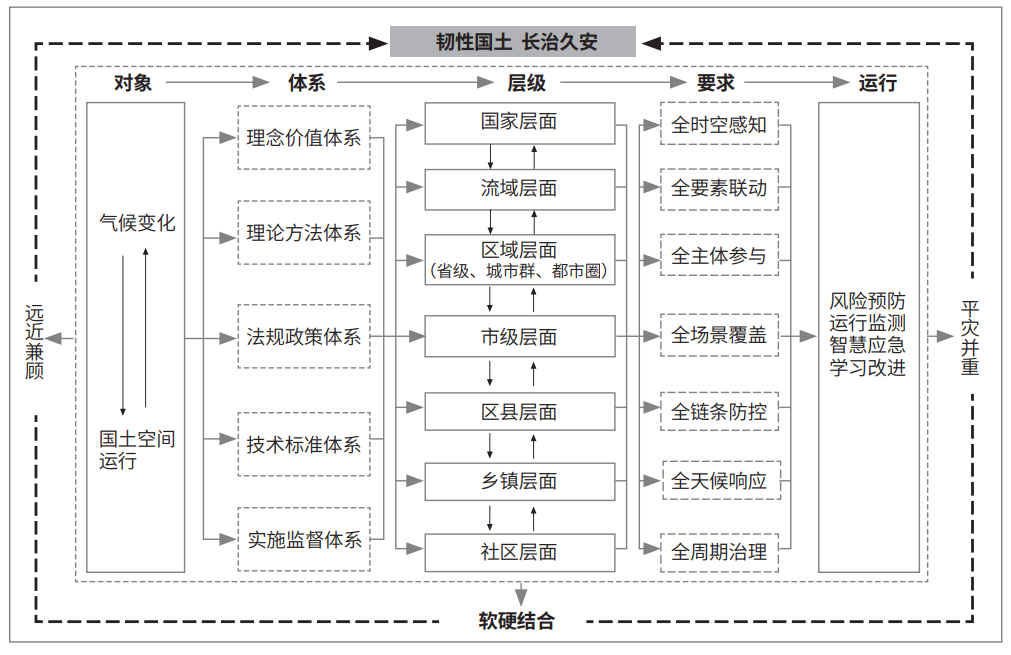 韧性国土 长治久安

对象 体系 层级 要求 运行

远近兼顾

气候变化

国土空间运行

理念价值体系

理论方法体系

法规政策体系

技术标准体系

实施监督体系

国家层面

流域层面

区域层面
（省级、城市群、都市圈）

市级层面

区县层面

乡镇层面

社区层面

全时空感知

全要素联动

全主体参与

全场景覆盖

全链条防控

全天候响应

全周期治理

风险预防
运行监测
智慧应急
学习改进

平灾并重

软硬结合